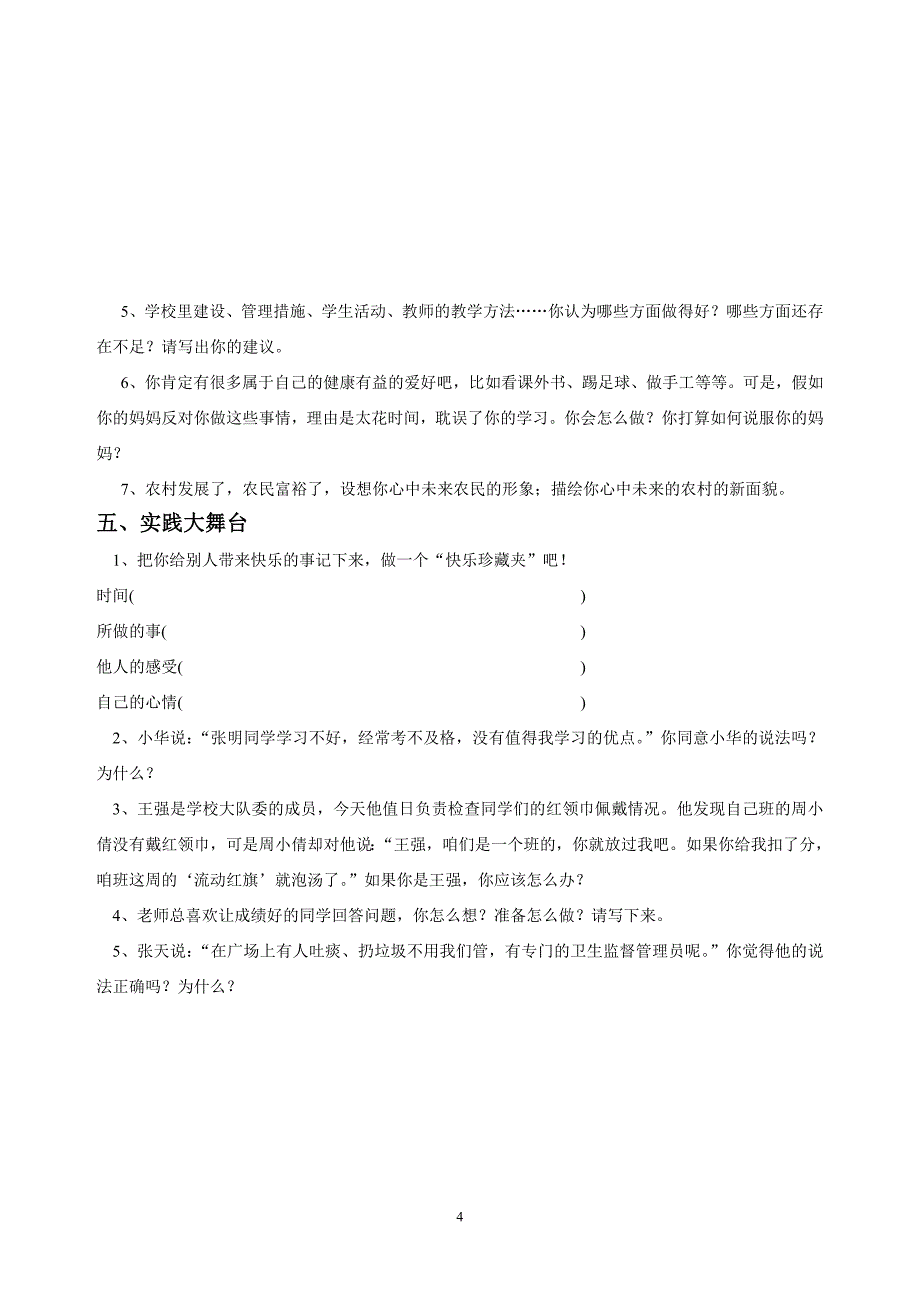 5、学校里建设、管理措施、学生活动、教师的教学方法……你认为哪些方面做得好？哪些方面还存在不足？请写出你的建议。

6、你肯定有很多属于自己的健康有益的爱好吧，比如看课外书、踢足球、做手工等等。可是，假如你的妈妈反对你做这些事情，理由是太花时间，耽误了你的学习。你会怎么做？你打算如何说服你的妈妈？

7、农村发展了，农民富裕了，设想你心中未来农民的形象；描绘你心中未来的农村的新面貌。

五、实践大舞台

1、把你给别人带来快乐的事记下来，做一个“快乐珍藏夹”吧！

时间(　　　　　　　　　　　　　　　　　　　　　　　　)

所做的事(　　　　　　　　　　　　　　　　　　　　　　)

他人的感受(　　　　　　　　　　　　　　　　　　　　　)

自己的心情(　　　　　　　　　　　　　　　　　　　　　)

2、小华说：“张明同学学习不好，经常考不及格，没有值得我学习的优点。”你同意小华的说法吗？为什么？

3、王强是学校大队委的成员，今天他值日负责检查同学们的红领巾佩戴情况。他发现自己班的周小倩没有戴红领巾，可是周小倩却对他说：“王强，咱们是一个班的，你就放过我吧。如果你给我扣了分，咱班这周的‘流动红旗’就泡汤了。”如果你是王强，你应该怎么办？

4、老师总喜欢让成绩好的同学回答问题，你怎么想？准备怎么做？请写下来。

5、张天说：“在广场上有人吐痰、扔垃圾不用我们管，有专门的卫生监督管理员呢。”你觉得他的说法正确吗？为什么？

4